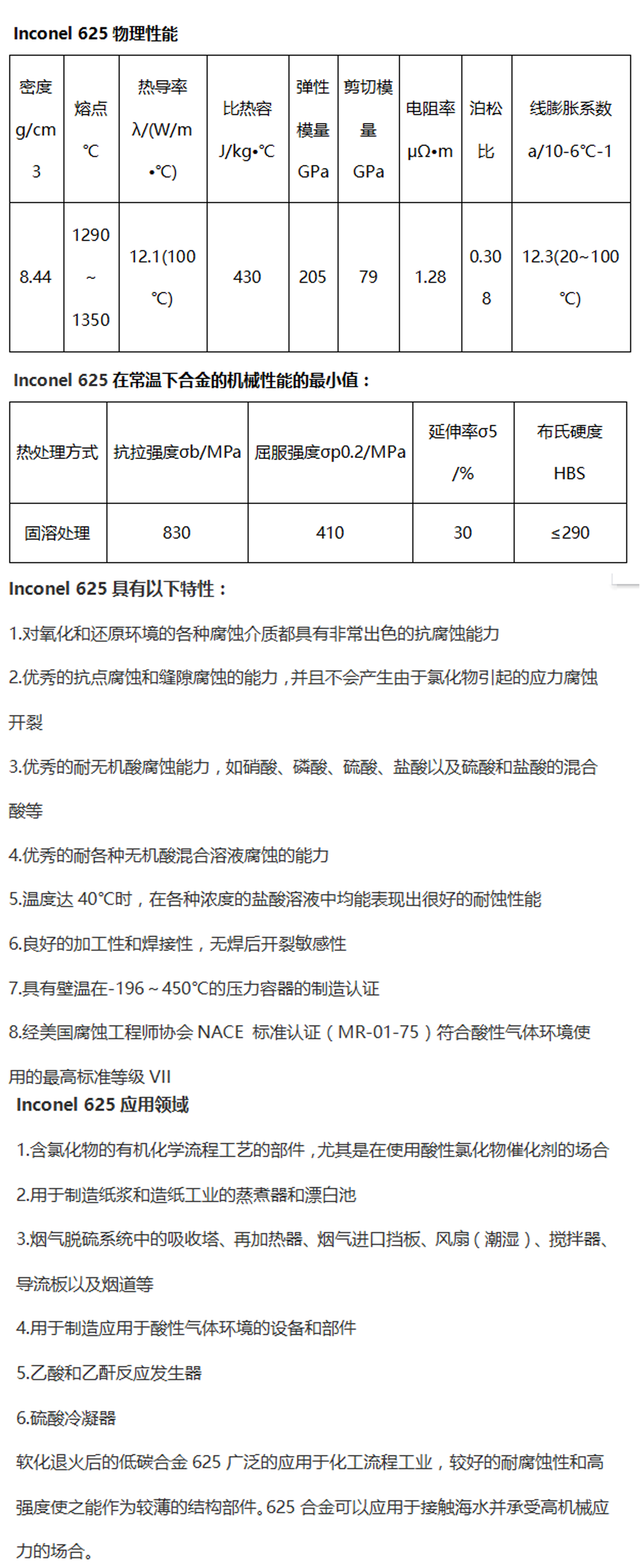 Inconel 625 物理性能

| 密度 g/cm3 | 熔点 ℃ | 热导率 λ/(W/m•℃) | 比热容 J/kg•℃ | 弹性模量 GPa | 剪切模量 GPa | 电阻率 μΩ•m | 泊松比 | 线膨胀系数 a/10-6℃-1 |
|---|---|---|---|---|---|---|---|---|
| 8.44 | 1290～1350 | 12.1(100℃) | 430 | 205 | 79 | 1.28 | 0.308 | 12.3(20～100℃) |

Inconel 625 在常温下合金的机械性能的最小值：

| 热处理方式 | 抗拉强度σb/MPa | 屈服强度σp0.2/MPa | 延伸率σ5 /% | 布氏硬度 HBS |
|---|---|---|---|---|
| 固溶处理 | 830 | 410 | 30 | ≤290 |

Inconel 625 具有以下特性：

1.对氧化和还原环境的各种腐蚀介质都具有非常出色的抗腐蚀能力

2.优秀的抗点腐蚀和缝隙腐蚀的能力，并且不会产生由于氯化物引起的应力腐蚀开裂

3.优秀的耐无机酸腐蚀能力，如硝酸、磷酸、硫酸、盐酸以及硫酸和盐酸的混合酸等

4.优秀的耐各种无机酸混合溶液腐蚀的能力

5.温度达 40℃时，在各种浓度的盐酸溶液中均能表现出很好的耐蚀性能

6.良好的加工性和焊接性，无焊后开裂敏感性

7.具有壁温在-196～450℃的压力容器的制造认证

8.经美国腐蚀工程师协会 NACE 标准认证（MR-01-75）符合酸性气体环境使用的最高标准等级 VII

Inconel 625 应用领域

1.含氯化物的有机化学流程工艺的部件，尤其是在使用酸性氯化物催化剂的场合

2.用于制造纸浆和造纸工业的蒸煮器和漂白池

3.烟气脱硫系统中的吸收塔、再加热器、烟气进口挡板、风扇（潮湿）、搅拌器、导流板以及烟道等

4.用于制造应用于酸性气体环境的设备和部件

5.乙酸和乙酐反应发生器

6.硫酸冷凝器

软化退火后的低碳合金 625 广泛的应用于化工流程工业，较好的耐腐蚀性和高强度使之能作为较薄的结构部件。625 合金可以应用于接触海水并承受高机械应力的场合。